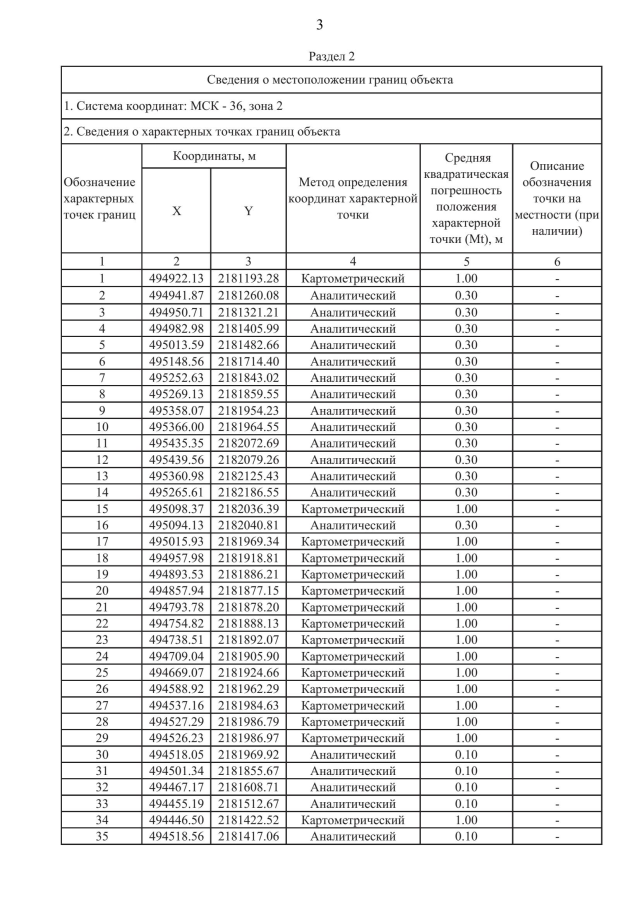 3

Раздел 2

Сведения о местоположении границ объекта

1. Система координат: МСК - 36, зона 2

2. Сведения о характерных точках границ объекта

| Обозначение характерных точек границ | Координаты, м X | Координаты, м Y | Метод определения координат характерной точки | Средняя квадратическая погрешность положения характерной точки (Mt), м | Описание обозначения точки на местности (при наличии) |
|---|---|---|---|---|---|
| 1 | 2 | 3 | 4 | 5 | 6 |
| 1 | 494922.13 | 2181193.28 | Картометрический | 1.00 | - |
| 2 | 494941.87 | 2181260.08 | Аналитический | 0.30 | - |
| 3 | 494950.71 | 2181321.21 | Аналитический | 0.30 | - |
| 4 | 494982.98 | 2181405.99 | Аналитический | 0.30 | - |
| 5 | 495013.59 | 2181482.66 | Аналитический | 0.30 | - |
| 6 | 495148.56 | 2181714.40 | Аналитический | 0.30 | - |
| 7 | 495252.63 | 2181843.02 | Аналитический | 0.30 | - |
| 8 | 495269.13 | 2181859.55 | Аналитический | 0.30 | - |
| 9 | 495358.07 | 2181954.23 | Аналитический | 0.30 | - |
| 10 | 495366.00 | 2181964.55 | Аналитический | 0.30 | - |
| 11 | 495435.35 | 2182072.69 | Аналитический | 0.30 | - |
| 12 | 495439.56 | 2182079.26 | Аналитический | 0.30 | - |
| 13 | 495360.98 | 2182125.43 | Аналитический | 0.30 | - |
| 14 | 495265.61 | 2182186.55 | Аналитический | 0.30 | - |
| 15 | 495098.37 | 2182036.39 | Картометрический | 1.00 | - |
| 16 | 495094.13 | 2182040.81 | Аналитический | 0.30 | - |
| 17 | 495015.93 | 2181969.34 | Картометрический | 1.00 | - |
| 18 | 494957.98 | 2181918.81 | Картометрический | 1.00 | - |
| 19 | 494893.53 | 2181886.21 | Картометрический | 1.00 | - |
| 20 | 494857.94 | 2181877.15 | Картометрический | 1.00 | - |
| 21 | 494793.78 | 2181878.20 | Картометрический | 1.00 | - |
| 22 | 494754.82 | 2181888.13 | Картометрический | 1.00 | - |
| 23 | 494738.51 | 2181892.07 | Картометрический | 1.00 | - |
| 24 | 494709.04 | 2181905.90 | Картометрический | 1.00 | - |
| 25 | 494669.07 | 2181924.66 | Картометрический | 1.00 | - |
| 26 | 494588.92 | 2181962.29 | Картометрический | 1.00 | - |
| 27 | 494537.16 | 2181984.63 | Картометрический | 1.00 | - |
| 28 | 494527.29 | 2181986.79 | Картометрический | 1.00 | - |
| 29 | 494526.23 | 2181986.97 | Картометрический | 1.00 | - |
| 30 | 494518.05 | 2181969.92 | Аналитический | 0.10 | - |
| 31 | 494501.34 | 2181855.67 | Аналитический | 0.10 | - |
| 32 | 494467.17 | 2181608.71 | Аналитический | 0.10 | - |
| 33 | 494455.19 | 2181512.67 | Аналитический | 0.10 | - |
| 34 | 494446.50 | 2181422.52 | Картометрический | 1.00 | - |
| 35 | 494518.56 | 2181417.06 | Аналитический | 0.10 | - |